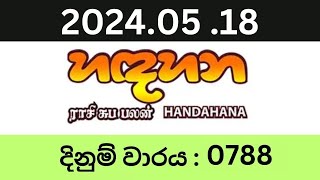 2024.05 .18

හඳහන

ராசி சுப பலன் HANDAHANA

දිනුම් වාරය : 0788